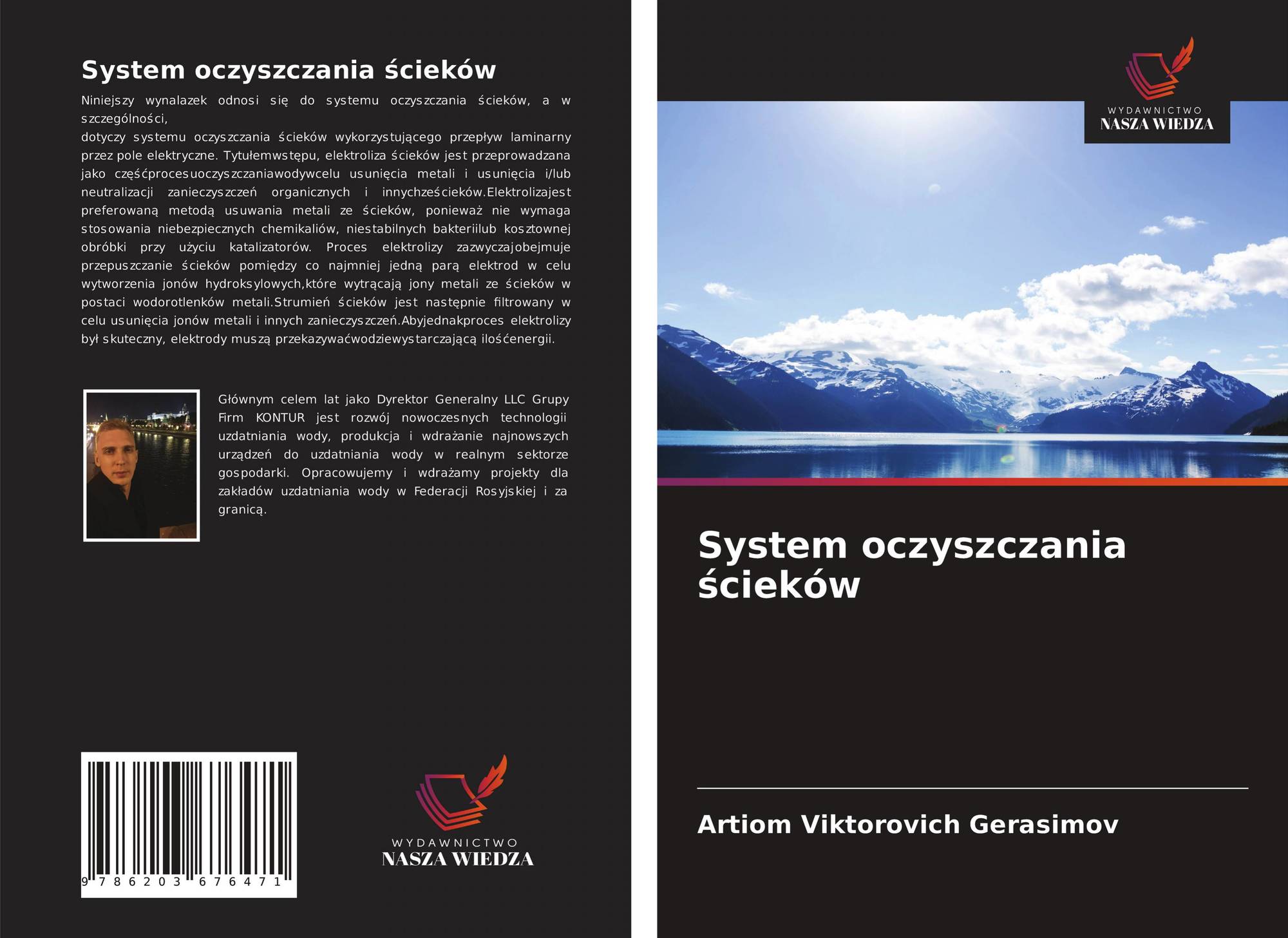 System oczyszczania ścieków

Niniejszy wynalazek odnosi się do systemu oczyszczania ścieków, a w szczególności,
dotyczy systemu oczyszczania ścieków wykorzystującego przepływ laminarny przez pole elektryczne. Tytułemwstępu, elektroliza ścieków jest przeprowadzana jako częśćprocesuoczyszczaniawodywcelu usunięcia metali i usunięcia i/lub neutralizacji zanieczyszczeń organicznych i innychześcieków.Elektrolizajest preferowaną metodą usuwania metali ze ścieków, ponieważ nie wymaga stosowania niebezpiecznych chemikaliów, niestabilnych bakteriilub kosztownej obróbki przy użyciu katalizatorów. Proces elektrolizy zazwyczajobejmuje przepuszczanie ścieków pomiędzy co najmniej jedną parą elektrod w celu wytworzenia jonów hydroksylowych,które wytrącają jony metali ze ścieków w postaci wodorotlenków metali.Strumień ścieków jest następnie filtrowany w celu usunięcia jonów metali i innych zanieczyszczeń.Abyjednakproces elektrolizy był skuteczny, elektrody muszą przekazywaćwodziewystarczającą ilośćenergii.

Głównym celem lat jako Dyrektor Generalny LLC Grupy Firm KONTUR jest rozwój nowoczesnych technologii uzdatniania wody, produkcja i wdrażanie najnowszych urządzeń do uzdatniania wody w realnym sektorze gospodarki. Opracowujemy i wdrażamy projekty dla zakładów uzdatniania wody w Federacji Rosyjskiej i za granicą.

9 786203 676471

WYDAWNICTWO
NASZA WIEDZA

WYDAWNICTWO
NASZA WIEDZA

System oczyszczania ścieków

Artiom Viktorovich Gerasimov